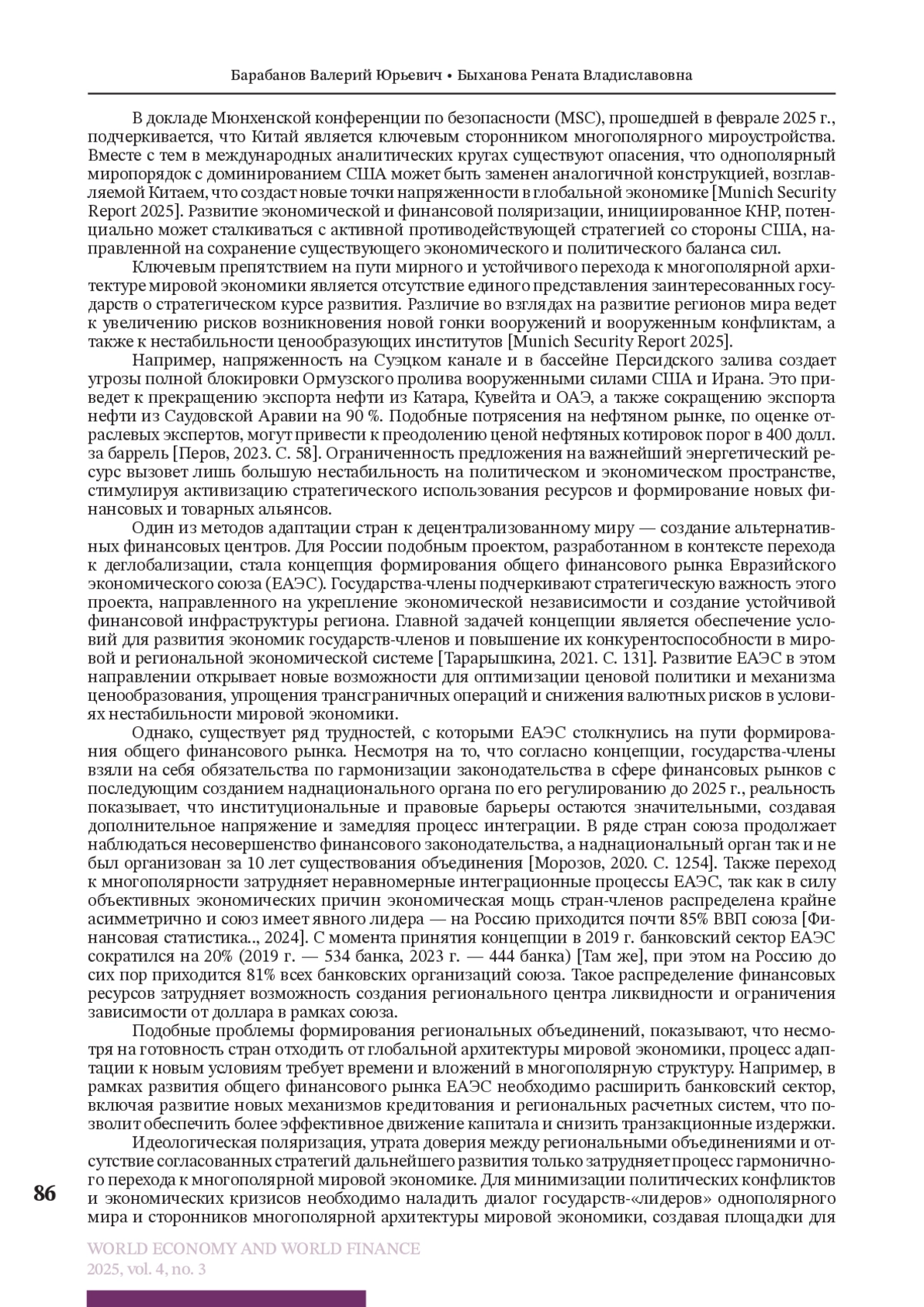 Барабанов Валерий Юрьевич • Быханова Рената Владиславовна

В докладе Мюнхенской конференции по безопасности (MSC), прошедшей в феврале 2025 г., подчеркивается, что Китай является ключевым сторонником многополярного мироустройства. Вместе с тем в международных аналитических кругах существуют опасения, что однополярный миропорядок с доминированием США может быть заменен аналогичной конструкцией, возглавляемой Китаем, что создаст новые точки напряженности в глобальной экономике [Munich Security Report 2025]. Развитие экономической и финансовой поляризации, инициированное КНР, потенциально может сталкиваться с активной противодействующей стратегией со стороны США, направленной на сохранение существующего экономического и политического баланса сил.

Ключевым препятствием на пути мирного и устойчивого перехода к многополярной архитектуре мировой экономики является отсутствие единого представления заинтересованных государств о стратегическом курсе развития. Различие во взглядах на развитие регионов мира ведет к увеличению рисков возникновения новой гонки вооружений и вооруженным конфликтам, а также к нестабильности ценообразующих институтов [Munich Security Report 2025].

Например, напряженность на Суэцком канале и в бассейне Персидского залива создает угрозы полной блокировки Ормузского пролива вооруженными силами США и Ирана. Это приведет к прекращению экспорта нефти из Катара, Кувейта и ОАЭ, а также сокращению экспорта нефти из Саудовской Аравии на 90 %. Подобные потрясения на нефтяном рынке, по оценке отраслевых экспертов, могут привести к преодолению ценой нефтяных котировок порог в 400 долл. за баррель [Перов, 2023. С. 58]. Ограниченность предложения на важнейший энергетический ресурс вызовет лишь большую нестабильность на политическом и экономическом пространстве, стимулируя активизацию стратегического использования ресурсов и формирование новых финансовых и товарных альянсов.

Один из методов адаптации стран к децентрализованному миру — создание альтернативных финансовых центров. Для России подобным проектом, разработанном в контексте перехода к деглобализации, стала концепция формирования общего финансового рынка Евразийского экономического союза (ЕАЭС). Государства-члены подчеркивают стратегическую важность этого проекта, направленного на укрепление экономической независимости и создание устойчивой финансовой инфраструктуры региона. Главной задачей концепции является обеспечение условий для развития экономик государств-членов и повышение их конкурентоспособности в мировой и региональной экономической системе [Тарарышкина, 2021. С. 131]. Развитие ЕАЭС в этом направлении открывает новые возможности для оптимизации ценовой политики и механизма ценообразования, упрощения трансграничных операций и снижения валютных рисков в условиях нестабильности мировой экономики.

Однако, существует ряд трудностей, с которыми ЕАЭС столкнулись на пути формирования общего финансового рынка. Несмотря на то, что согласно концепции, государства-члены взяли на себя обязательства по гармонизации законодательства в сфере финансовых рынков с последующим созданием наднационального органа по его регулированию до 2025 г., реальность показывает, что институциональные и правовые барьеры остаются значительными, создавая дополнительное напряжение и замедляя процесс интеграции. В ряде стран союза продолжает наблюдаться несовершенство финансового законодательства, а наднациональный орган так и не был организован за 10 лет существования объединения [Морозов, 2020. С. 1254]. Также переход к многополярности затрудняет неравномерные интеграционные процессы ЕАЭС, так как в силу объективных экономических причин экономическая мощь стран-членов распределена крайне асимметрично и союз имеет явного лидера — на Россию приходится почти 85% ВВП союза [Финансовая статистика.., 2024]. С момента принятия концепции в 2019 г. банковский сектор ЕАЭС сократился на 20% (2019 г. — 534 банка, 2023 г. — 444 банка) [Там же], при этом на Россию до сих пор приходится 81% всех банковских организаций союза. Такое распределение финансовых ресурсов затрудняет возможность создания регионального центра ликвидности и ограничения зависимости от доллара в рамках союза.

Подобные проблемы формирования региональных объединений, показывают, что несмотря на готовность стран отходить от глобальной архитектуры мировой экономики, процесс адаптации к новым условиям требует времени и вложений в многополярную структуру. Например, в рамках развития общего финансового рынка ЕАЭС необходимо расширить банковский сектор, включая развитие новых механизмов кредитования и региональных расчетных систем, что позволит обеспечить более эффективное движение капитала и снизить транзакционные издержки.

Идеологическая поляризация, утрата доверия между региональными объединениями и отсутствие согласованных стратегий дальнейшего развития только затрудняет процесс гармоничного перехода к многополярной мировой экономике. Для минимизации политических конфликтов и экономических кризисов необходимо наладить диалог государств-«лидеров» однополярного мира и сторонников многополярной архитектуры мировой экономики, создавая площадки для

86

WORLD ECONOMY AND WORLD FINANCE
2025, vol. 4, no. 3